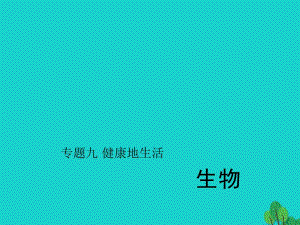 专题九 健康地生活

生物